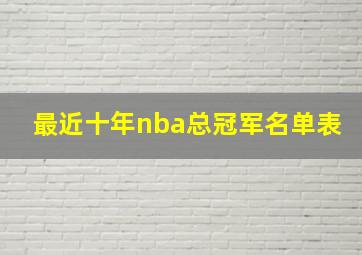 最近十年nba总冠军名单表